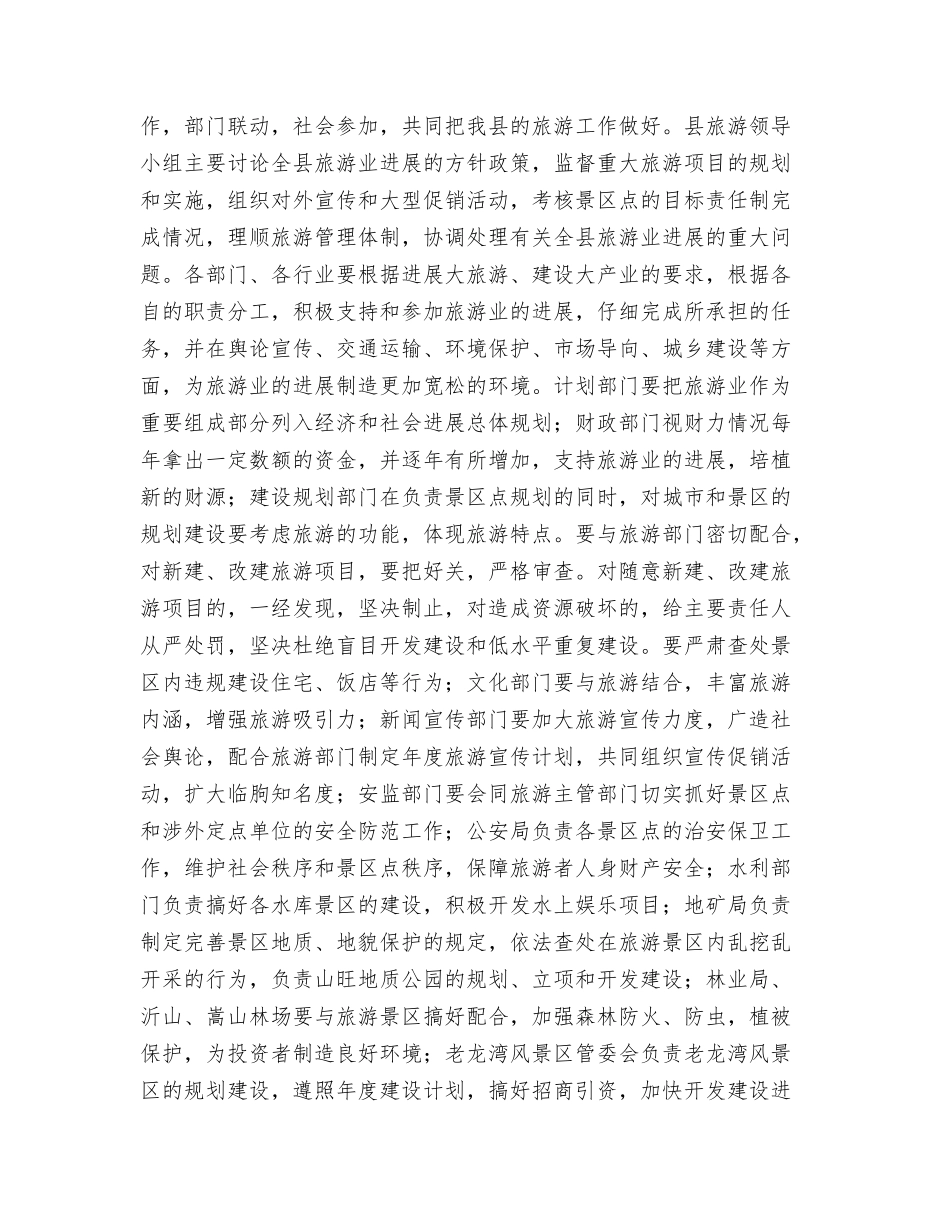 作，部门联动，社会参加，共同把我县的旅游工作做好。县旅游领导小组主要讨论全县旅游业进展的方针政策，监督重大旅游项目的规划和实施，组织对外宣传和大型促销活动，考核景区点的目标责任制完成情况，理顺旅游管理体制，协调处理有关全县旅游业进展的重大问题。各部门、各行业要根据进展大旅游、建设大产业的要求，根据各自的职责分工，积极支持和参加旅游业的进展，仔细完成所承担的任务，并在舆论宣传、交通运输、环境保护、市场导向、城乡建设等方面，为旅游业的进展制造更加宽松的环境。计划部门要把旅游业作为重要组成部分列入经济和社会进展总体规划；财政部门视财力情况每年拿出一定数额的资金，并逐年有所增加，支持旅游业的进展，培植新的财源；建设规划部门在负责景区点规划的同时，对城市和景区的规划建设要考虑旅游的功能，体现旅游特点。要与旅游部门密切配合，对新建、改建旅游项目，要把好关，严格审查。对随意新建、改建旅游项目的，一经发现，坚决制止，对造成资源破坏的，给主要责任人从严处罚，坚决杜绝盲目开发建设和低水平重复建设。要严肃查处景区内违规建设住宅、饭店等行为；文化部门要与旅游结合，丰富旅游内涵，增强旅游吸引力；新闻宣传部门要加大旅游宣传力度，广造社会舆论，配合旅游部门制定年度旅游宣传计划，共同组织宣传促销活动，扩大临朐知名度；安监部门要会同旅游主管部门切实抓好景区点和涉外定点单位的安全防范工作；公安局负责各景区点的治安保卫工作，维护社会秩序和景区点秩序，保障旅游者人身财产安全；水利部门负责搞好各水库景区的建设，积极开发水上娱乐项目；地矿局负责制定完善景区地质、地貌保护的规定，依法查处在旅游景区内乱挖乱开采的行为，负责山旺地质公园的规划、立项和开发建设；林业局、沂山、嵩山林场要与旅游景区搞好配合，加强森林防火、防虫，植被保护，为投资者制造良好环境；老龙湾风景区管委会负责老龙湾风景区的规划建设，遵照年度建设计划，搞好招商引资，加快开发建设进